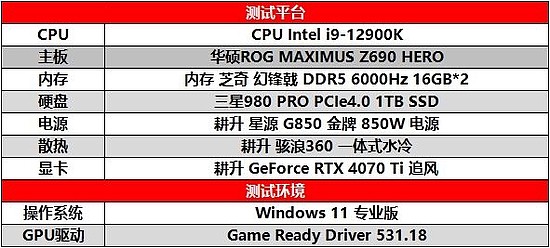 | 测试平台 | |
|---|---|
| CPU | CPU Intel i9-12900K |
| 主板 | 华硕ROG MAXIMUS Z690 HERO |
| 内存 | 内存 芝奇 幻锋戟 DDR5 6000Hz 16GB*2 |
| 硬盘 | 三星980 PRO PCIe4.0 1TB SSD |
| 电源 | 耕升 星源 G850 金牌 850W 电源 |
| 散热 | 耕升 骇浪360 一体式水冷 |
| 显卡 | 耕升 GeForce RTX 4070 Ti 追风 |
| 测试环境 | |
| 操作系统 | Windows 11 专业版 |
| GPU驱动 | Game Ready Driver 531.18 |